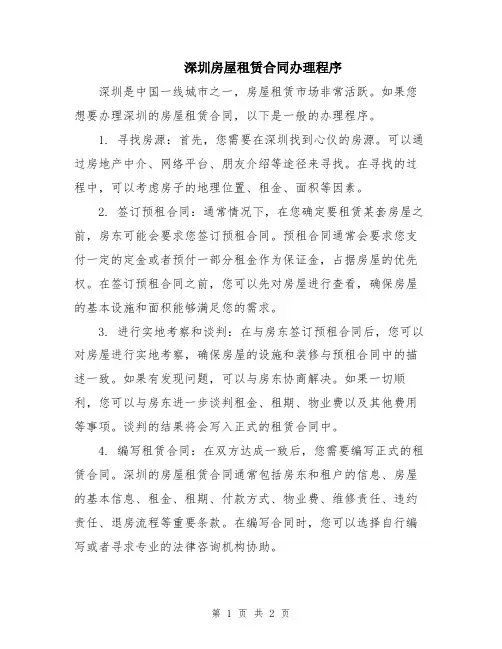 深圳房屋租赁合同办理程序

深圳是中国一线城市之一，房屋租赁市场非常活跃。如果您想要办理深圳的房屋租赁合同，以下是一般的办理程序。

1. 寻找房源：首先，您需要在深圳找到心仪的房源。可以通过房地产中介、网络平台、朋友介绍等途径来寻找。在寻找的过程中，可以考虑房子的地理位置、租金、面积等因素。

2. 签订预租合同：通常情况下，在您确定要租赁某套房屋之前，房东可能会要求您签订预租合同。预租合同通常会要求您支付一定的定金或者预付一部分租金作为保证金，占据房屋的优先权。在签订预租合同之前，您可以先对房屋进行查看，确保房屋的基本设施和面积能够满足您的需求。

3. 进行实地考察和谈判：在与房东签订预租合同后，您可以对房屋进行实地考察，确保房屋的设施和装修与预租合同中的描述一致。如果有发现问题，可以与房东协商解决。如果一切顺利，您可以与房东进一步谈判租金、租期、物业费以及其他费用等事项。谈判的结果将会写入正式的租赁合同中。

4. 编写租赁合同：在双方达成一致后，您需要编写正式的租赁合同。深圳的房屋租赁合同通常包括房东和租户的信息、房屋的基本信息、租金、租期、付款方式、物业费、维修责任、违约责任、退房流程等重要条款。在编写合同时，您可以选择自行编写或者寻求专业的法律咨询机构协助。

第 1 页 共 2 页